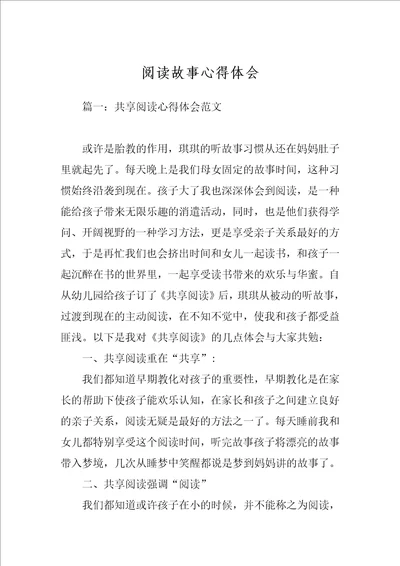 阅读故事心得体会

篇一：共享阅读心得体会范文

或许是胎教的作用，琪琪的听故事习惯从还在妈妈肚子里就起先了。每天晚上是我们母女固定的故事时间，这种习惯始终沿袭到现在。孩子大了我也深深体会到阅读，是一种能给孩子带来无限乐趣的消遣活动，同时，也是他们获得学问、开阔视野的一种学习方法，更是享受亲子关系最好的方式，于是再忙我们也会挤出时间和女儿一起读书，和孩子一起沉醉在书的世界里，一起享受读书带来的欢乐与华蜜。自从幼儿园给孩子订了《共享阅读》后，琪琪从被动的听故事，过渡到现在的主动阅读，在不知不觉中，使我和孩子都受益匪浅。以下是我对《共享阅读》的几点体会与大家共勉：

一、共享阅读重在“共享”：

我们都知道早期教化对孩子的重要性，早期教化是在家长的帮助下使孩子能欢乐认知，在家长和孩子之间建立良好的亲子关系，阅读无疑是最好的方法之一了。每天睡前我和女儿都特别享受这个阅读时间，听完故事孩子将漂亮的故事带入梦境，几次从睡梦中笑醒都说是梦到妈妈讲的故事了。

二、共享阅读强调“阅读”

我们都知道或许孩子在小的时候，并不能称之为阅读，